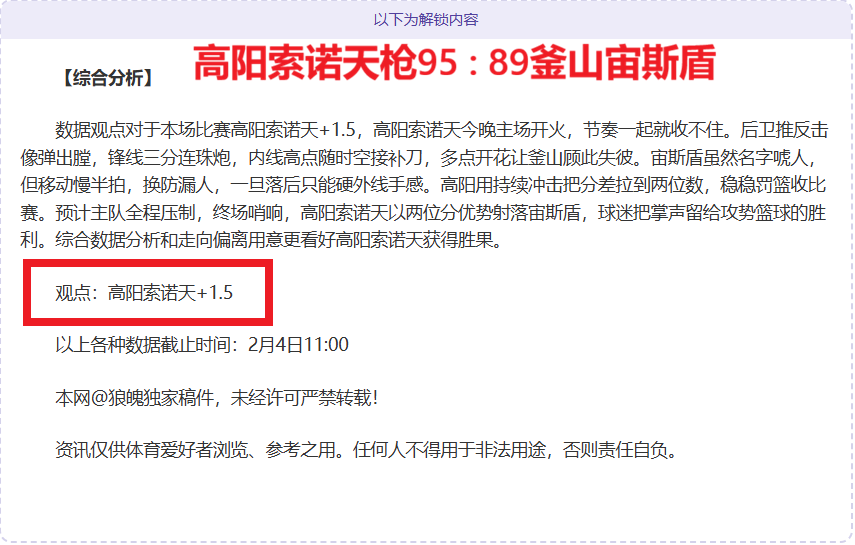 以下为解锁内容

【综合分析】 高阳索诺天枪95：89釜山宙斯盾

数据观点对于本场比赛高阳索诺天+1.5，高阳索诺天今晚主场开火，节奏一起就收不住。后卫推反击像弹出膛，锋线三分连珠炮，内线高点随时空接补刀，多点开花让釜山顾此失彼。宙斯盾虽然名字唬人，但移动慢半拍，换防漏人，一旦落后只能硬外线手感。高阳用持续冲击把分差拉到两位数，稳稳罚篮收比赛。预计主队全程压制，终场哨响，高阳索诺天以两位分优势射落宙斯盾，球迷把掌声留给攻势篮球的胜利。综合数据分析和走向偏离用意更看好高阳索诺天获得胜果。

观点：高阳索诺天+1.5

以上各种数据截止时间：2月4日11:00

本网@狼魄独家稿件，未经许可严禁转载！

资讯仅供体育爱好者浏览、参考之用。任何人不得用于非法用途，否则责任自负。